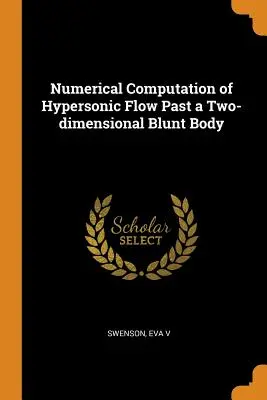 Numerical Computation of Hypersonic Flow Past a Two-dimensional Blunt Body

Scholar
SELECT

SWENSON, EVA V